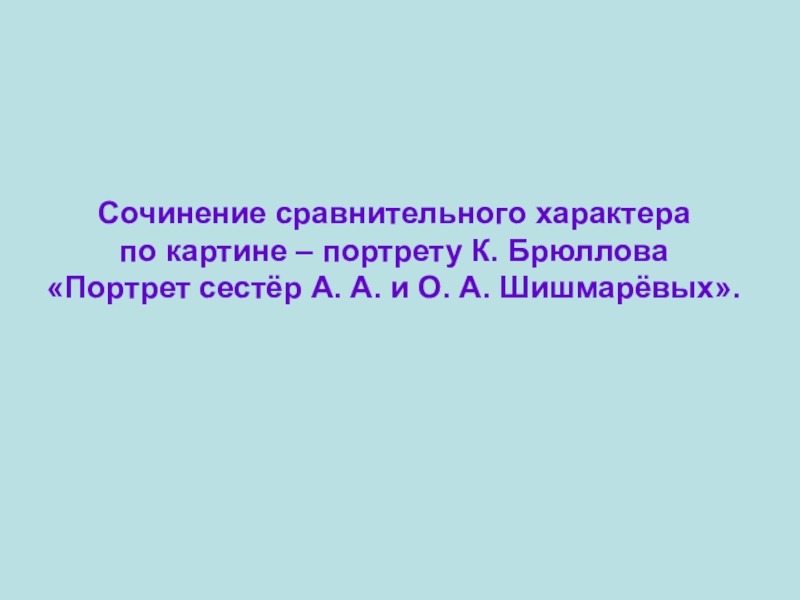 Сочинение сравнительного характера по картине – портрету К. Брюллова «Портрет сестёр А. А. и О. А. Шишмарёвых».